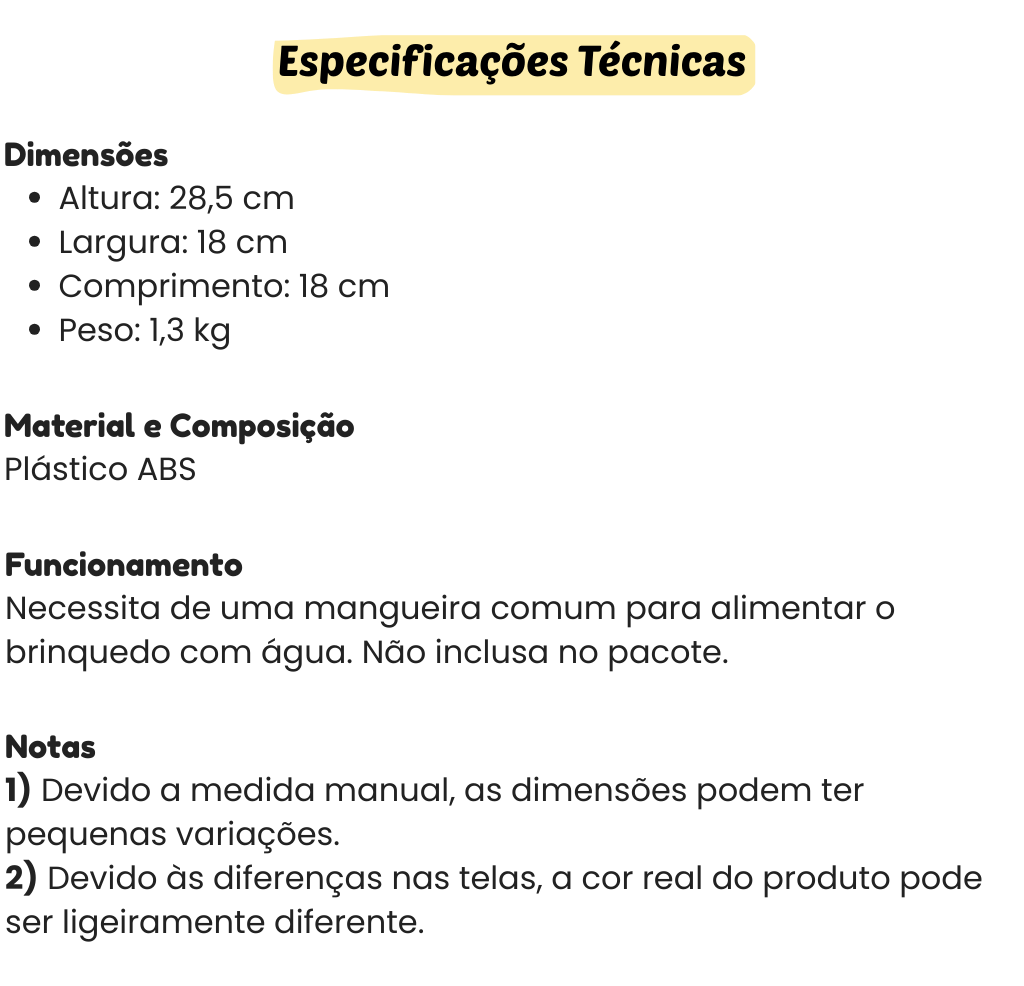 Especificações Técnicas

Dimensões
• Altura: 28,5 cm
• Largura: 18 cm
• Comprimento: 18 cm
• Peso: 1,3 kg

Material e Composição
Plástico ABS

Funcionamento
Necessita de uma mangueira comum para alimentar o brinquedo com água. Não inclusa no pacote.

Notas
1) Devido a medida manual, as dimensões podem ter pequenas variações.
2) Devido às diferenças nas telas, a cor real do produto pode ser ligeiramente diferente.